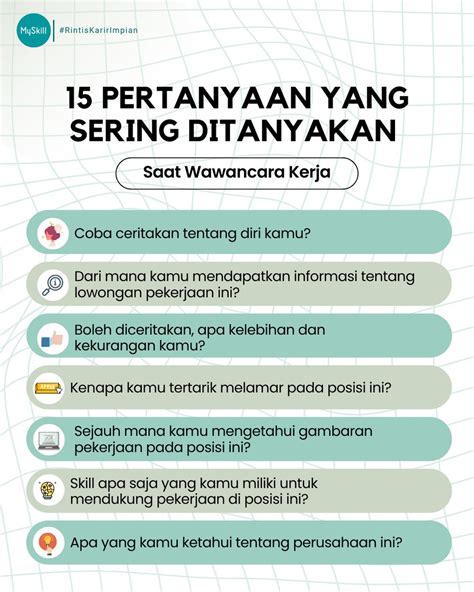 MySkill #RintisKarirImpian

15 PERTANYAAN YANG SERING DITANYAKAN

Saat Wawancara Kerja

Coba ceritakan tentang diri kamu?

Dari mana kamu mendapatkan informasi tentang lowongan pekerjaan ini?

Boleh diceritakan, apa kelebihan dan kekurangan kamu?

APPLY

Kenapa kamu tertarik melamar pada posisi ini?

Sejauh mana kamu mengetahui gambaran pekerjaan pada posisi ini?

Skill apa saja yang kamu miliki untuk mendukung pekerjaan di posisi ini?

Apa yang kamu ketahui tentang perusahaan ini?